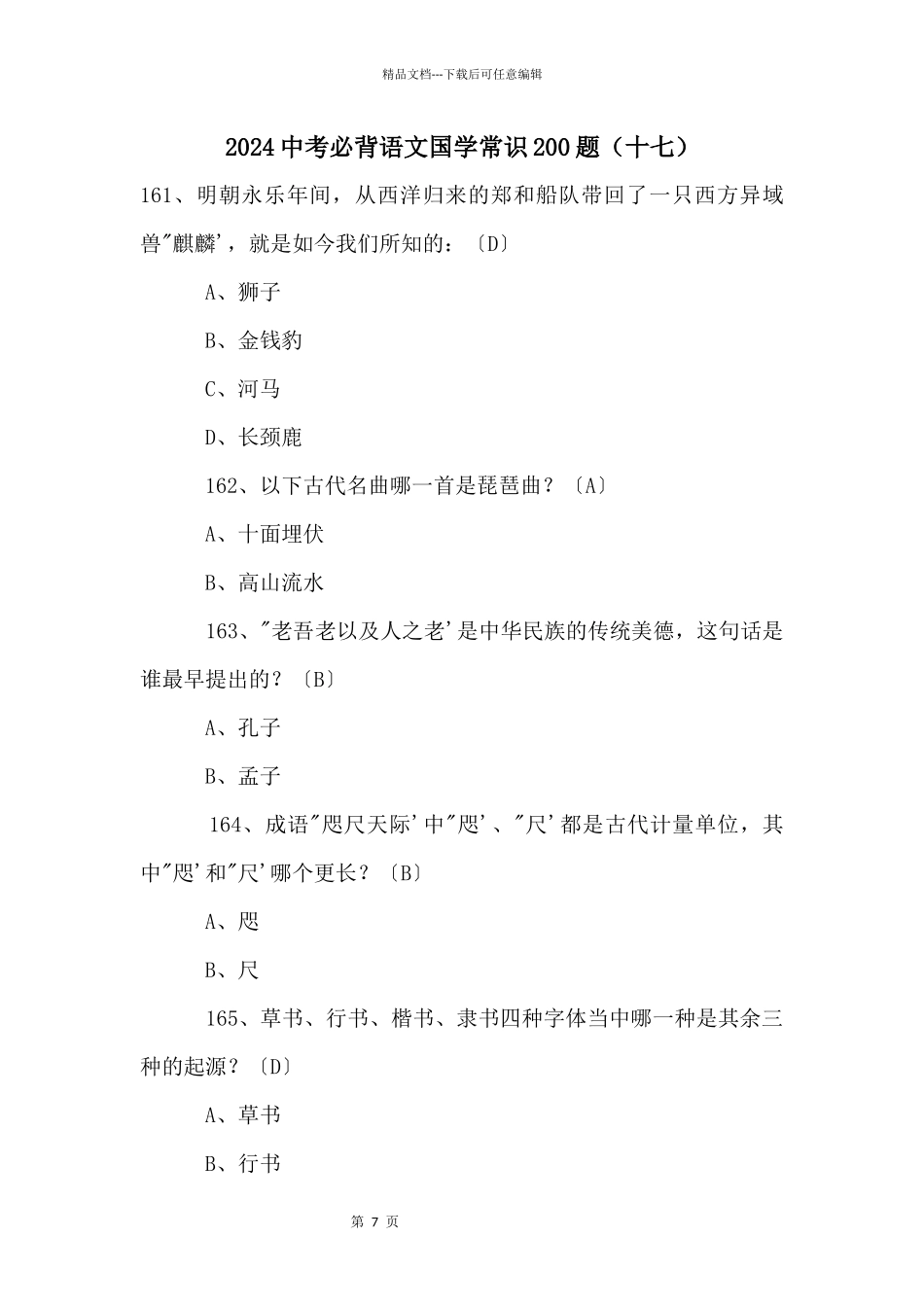 精品文档---下载后可任意编辑

2024中考必背语文国学常识200题（十七）

161、明朝永乐年间，从西洋归来的郑和船队带回了一只西方异域兽"麒麟'，就是如今我们所知的：〔D〕

A、狮子

B、金钱豹

C、河马

D、长颈鹿

162、以下古代名曲哪一首是琵琶曲？〔A〕

A、十面埋伏

B、高山流水

163、"老吾老以及人之老'是中华民族的传统美德，这句话是谁最早提出的？〔B〕

A、孔子

B、孟子

164、成语"咫尺天际'中"咫'、"尺'都是古代计量单位，其中"咫'和"尺'哪个更长？〔B〕

A、咫

B、尺

165、草书、行书、楷书、隶书四种字体当中哪一种是其余三种的起源？〔D〕

A、草书

B、行书

第 7 页